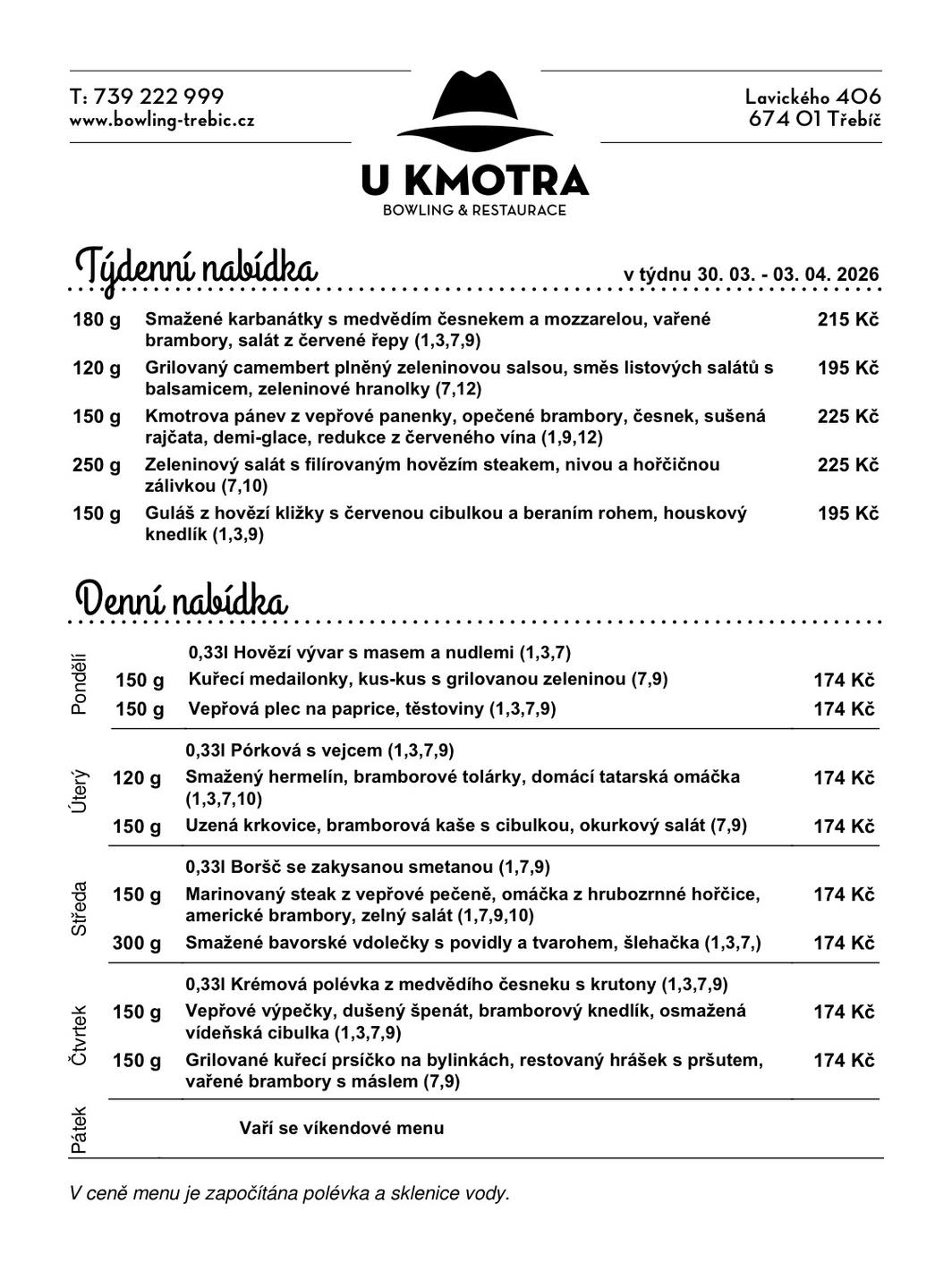 T: 739 222 999
www.bowling-trebic.cz

Lavického 406
674 01 Třebíč

U KMOTRA
BOWLING & RESTAURACE

Týdenní nabídka

v týdnu 30. 03. - 03. 04. 2026

| | | |
|---|---|---|
| 180 g | Smažené karbanátky s medvědím česnekem a mozzarelou, vařené brambory, salát z červené řepy (1,3,7,9) | 215 Kč |
| 120 g | Grilovaný camembert plněný zeleninovou salsou, směs listových salátů s balsamicem, zeleninové hranolky (7,12) | 195 Kč |
| 150 g | Kmotrova pánev z vepřové panenky, opečené brambory, česnek, sušená rajčata, demi-glace, redukce z červeného vína (1,9,12) | 225 Kč |
| 250 g | Zeleninový salát s filírovaným hovězím steakem, nivou a hořčičnou zálivkou (7,10) | 225 Kč |
| 150 g | Guláš z hovězí kližky s červenou cibulkou a beraním rohem, houskový knedlík (1,3,9) | 195 Kč |

Denní nabídka

| | | | |
|---|---|---|---|
| Pondělí | | 0,33l Hovězí vývar s masem a nudlemi (1,3,7) | |
| | 150 g | Kuřecí medailonky, kus-kus s grilovanou zeleninou (7,9) | 174 Kč |
| | 150 g | Vepřová plec na paprice, těstoviny (1,3,7,9) | 174 Kč |
| Úterý | | 0,33l Pórková s vejcem (1,3,7,9) | |
| | 120 g | Smažený hermelín, bramborové tolárky, domácí tatarská omáčka (1,3,7,10) | 174 Kč |
| | 150 g | Uzená krkovice, bramborová kaše s cibulkou, okurkový salát (7,9) | 174 Kč |
| Středa | | 0,33l Boršč se zakysanou smetanou (1,7,9) | |
| | 150 g | Marinovaný steak z vepřové pečeně, omáčka z hrubozrnné hořčice, americké brambory, zelný salát (1,7,9,10) | 174 Kč |
| | 300 g | Smažené bavorské vdolečky s povidly a tvarohem, šlehačka (1,3,7,) | 174 Kč |
| Čtvrtek | | 0,33l Krémová polévka z medvědího česneku s krutony (1,3,7,9) | |
| | 150 g | Vepřové výpečky, dušený špenát, bramborový knedlík, osmažená vídeňská cibulka (1,3,7,9) | 174 Kč |
| | 150 g | Grilované kuřecí prsíčko na bylinkách, restovaný hrášek s pršutem, vařené brambory s máslem (7,9) | 174 Kč |
| Pátek | | Vaří se víkendové menu | |

V ceně menu je započítána polévka a sklenice vody.